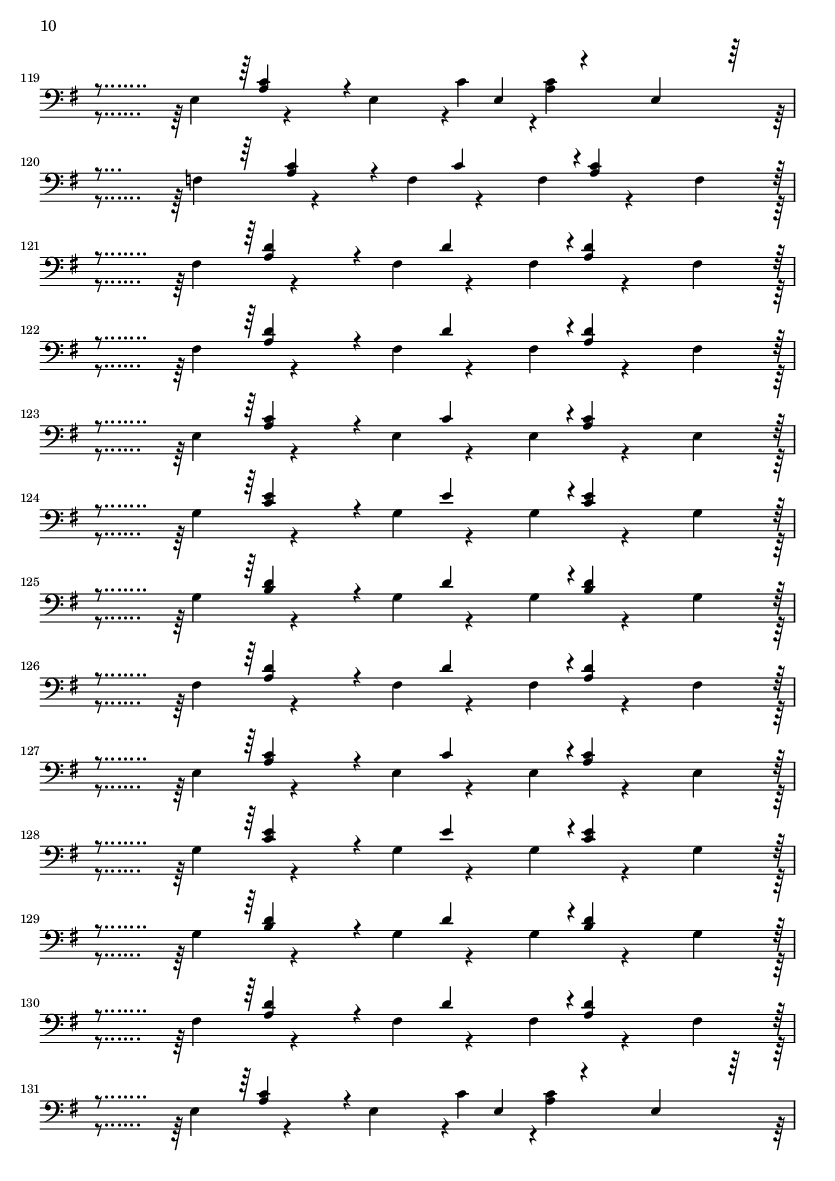 10

119

120

121

122

123

124

125

126

127

128

129

130

131